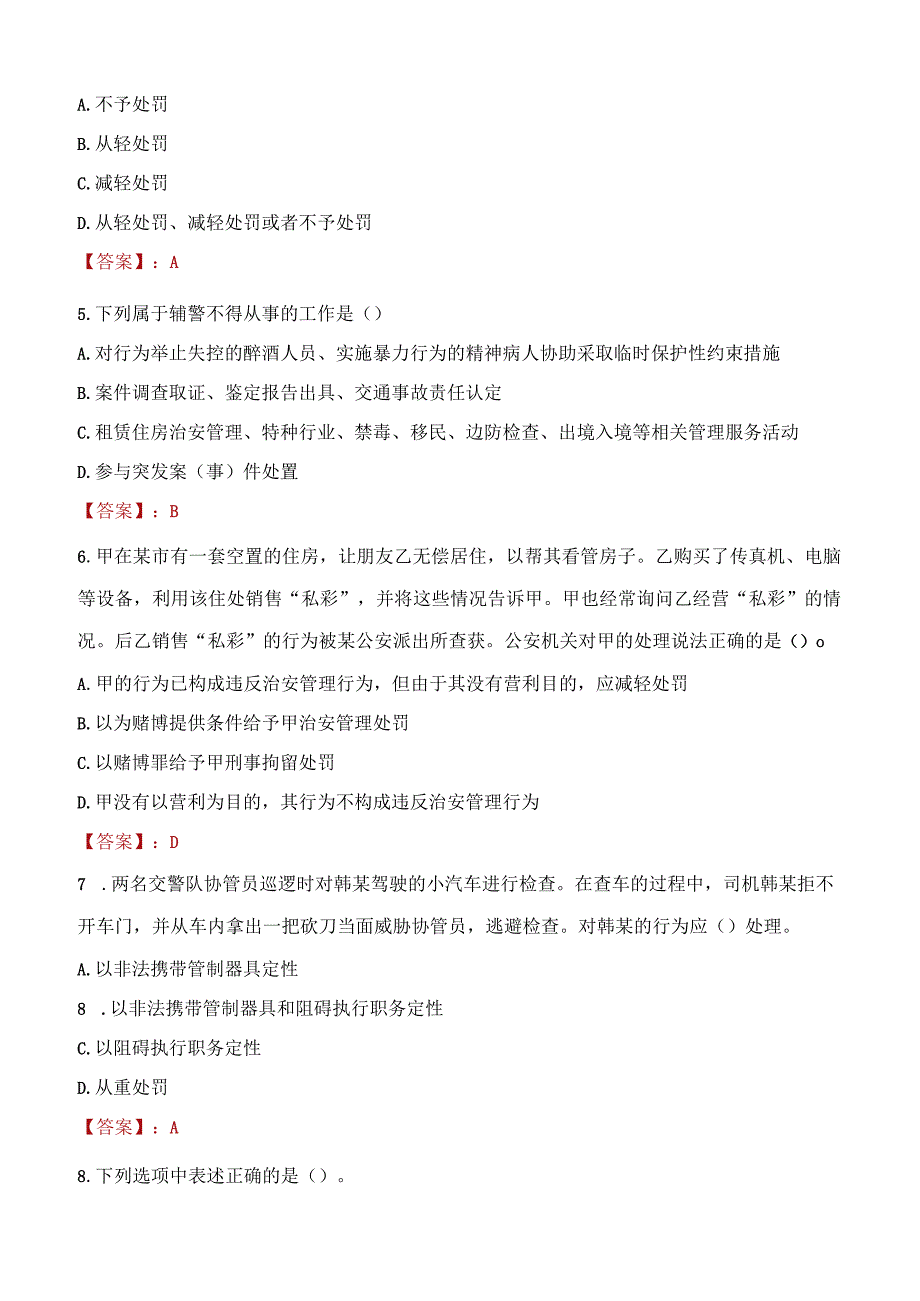 A. 不予处罚

B. 从轻处罚

C. 减轻处罚

D. 从轻处罚、减轻处罚或者不予处罚

【答案】：A

5. 下列属于辅警不得从事的工作是（）

A. 对行为举止失控的醉酒人员、实施暴力行为的精神病人协助采取临时保护性约束措施

B. 案件调查取证、鉴定报告出具、交通事故责任认定

C. 租赁住房治安管理、特种行业、禁毒、移民、边防检查、出境入境等相关管理服务活动

D. 参与突发案（事）件处置

【答案】：B

6. 甲在某市有一套空置的住房，让朋友乙无偿居住，以帮其看管房子。乙购买了传真机、电脑等设备，利用该住处销售“私彩”，并将这些情况告诉甲。甲也经常询问乙经营“私彩”的情况。后乙销售“私彩”的行为被某公安派出所查获。公安机关对甲的处理说法正确的是（）o

A. 甲的行为已构成违反治安管理行为，但由于其没有营利目的，应减轻处罚

B. 以为赌博提供条件给予甲治安管理处罚

C. 以赌博罪给予甲刑事拘留处罚

D. 甲没有以营利为目的，其行为不构成违反治安管理行为

【答案】：D

7 . 两名交警队协管员巡逻时对韩某驾驶的小汽车进行检查。在查车的过程中，司机韩某拒不开车门，并从车内拿出一把砍刀当面威胁协管员，逃避检查。对韩某的行为应（）处理。

A. 以非法携带管制器具定性

8 . 以非法携带管制器具和阻碍执行职务定性

C. 以阻碍执行职务定性

D. 从重处罚

【答案】：A

8. 下列选项中表述正确的是（）。